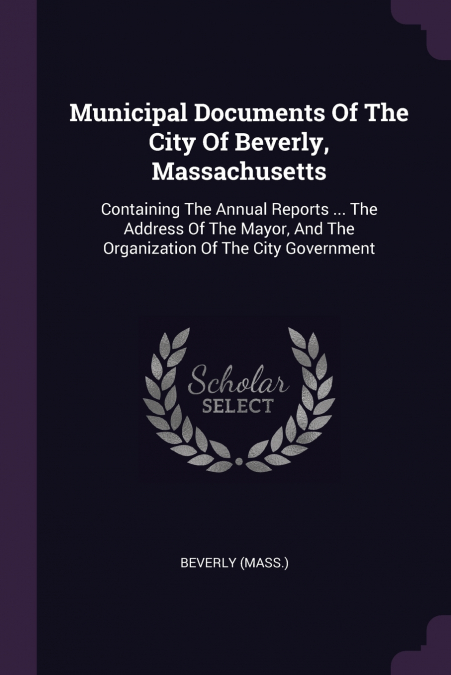 Municipal Documents Of The City Of Beverly, Massachusetts

Containing The Annual Reports ... The Address Of The Mayor, And The Organization Of The City Government

Scholar
SELECT

BEVERLY (MASS.)